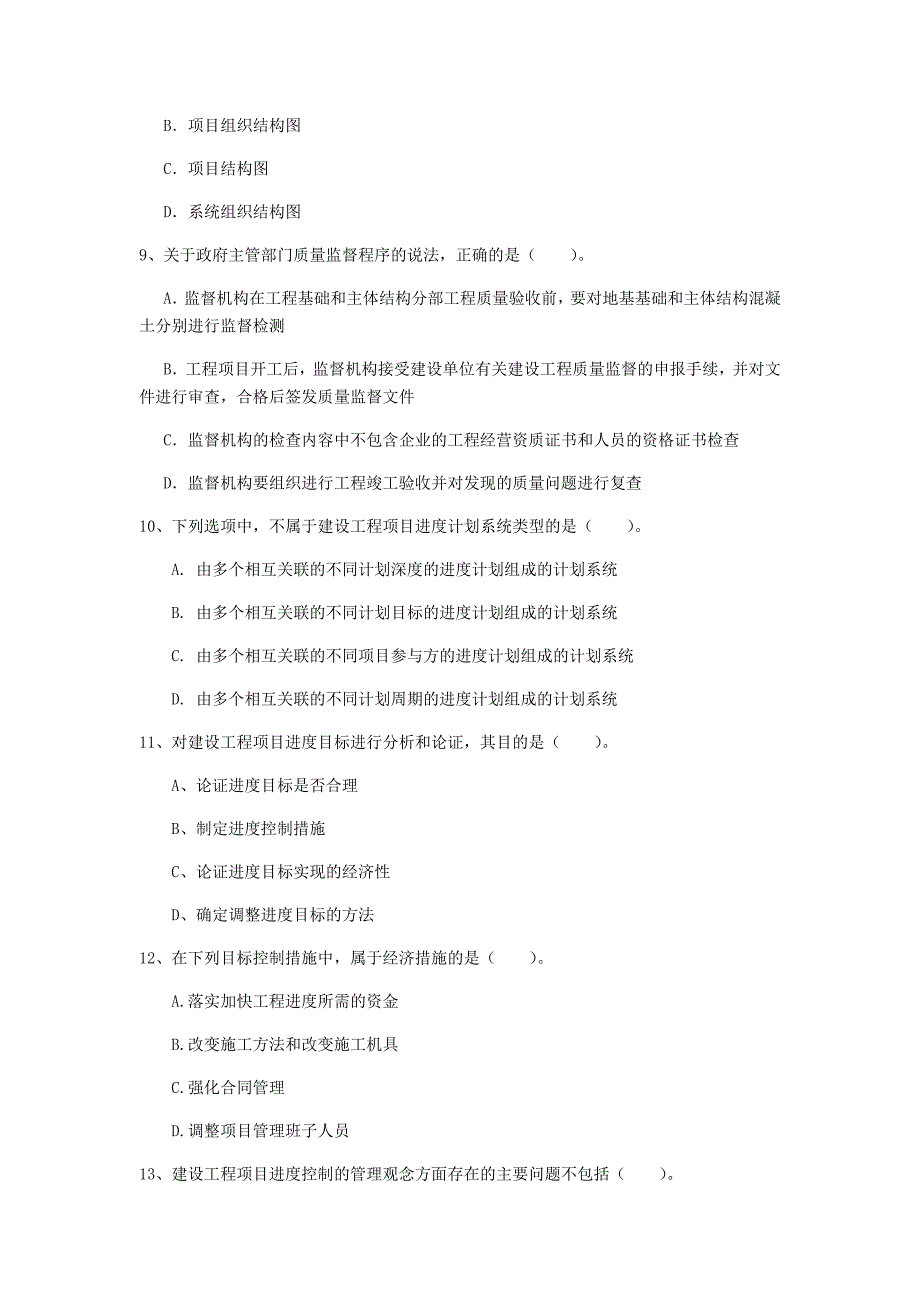 B. 项目组织结构图

C. 项目结构图

D. 系统组织结构图

9、关于政府主管部门质量监督程序的说法，正确的是（　　）。

A. 监督机构在工程基础和主体结构分部工程质量验收前，要对地基基础和主体结构混凝土分别进行监督检测

B. 工程项目开工后，监督机构接受建设单位有关建设工程质量监督的申报手续，并对文件进行审查，合格后签发质量监督文件

C. 监督机构的检查内容中不包含企业的工程经营资质证书和人员的资格证书检查

D. 监督机构要组织进行工程竣工验收并对发现的质量问题进行复查

10、下列选项中，不属于建设工程项目进度计划系统类型的是（　　）。

A. 由多个相互关联的不同计划深度的进度计划组成的计划系统

B. 由多个相互关联的不同计划目标的进度计划组成的计划系统

C. 由多个相互关联的不同项目参与方的进度计划组成的计划系统

D. 由多个相互关联的不同计划周期的进度计划组成的计划系统

11、对建设工程项目进度目标进行分析和论证，其目的是（　　）。

A、论证进度目标是否合理

B、制定进度控制措施

C、论证进度目标实现的经济性

D、确定调整进度目标的方法

12、在下列目标控制措施中，属于经济措施的是（　　）。

A.落实加快工程进度所需的资金

B.改变施工方法和改变施工机具

C.强化合同管理

D.调整项目管理班子人员

13、建设工程项目进度控制的管理观念方面存在的主要问题不包括（　　）。